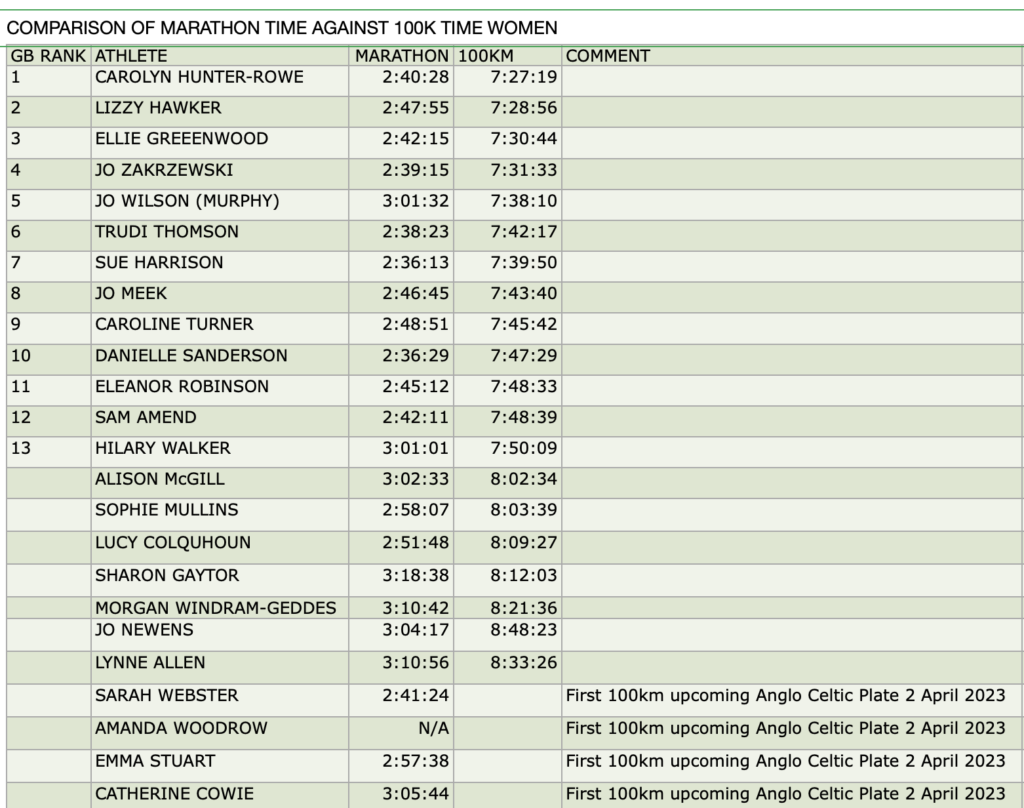 COMPARISON OF MARATHON TIME AGAINST 100K TIME WOMEN

| GB RANK | ATHLETE | MARATHON | 100KM | COMMENT |
|---|---|---|---|---|
| 1 | CAROLYN HUNTER-ROWE | 2:40:28 | 7:27:19 | |
| 2 | LIZZY HAWKER | 2:47:55 | 7:28:56 | |
| 3 | ELLIE GREENWOOD | 2:42:15 | 7:30:44 | |
| 4 | JO ZAKRZEWSKI | 2:39:15 | 7:31:33 | |
| 5 | JO WILSON (MURPHY) | 3:01:32 | 7:38:10 | |
| 6 | TRUDI THOMSON | 2:38:23 | 7:42:17 | |
| 7 | SUE HARRISON | 2:36:13 | 7:39:50 | |
| 8 | JO MEEK | 2:46:45 | 7:43:40 | |
| 9 | CAROLINE TURNER | 2:48:51 | 7:45:42 | |
| 10 | DANIELLE SANDERSON | 2:36:29 | 7:47:29 | |
| 11 | ELEANOR ROBINSON | 2:45:12 | 7:48:33 | |
| 12 | SAM AMEND | 2:42:11 | 7:48:39 | |
| 13 | HILARY WALKER | 3:01:01 | 7:50:09 | |
| | ALISON McGILL | 3:02:33 | 8:02:34 | |
| | SOPHIE MULLINS | 2:58:07 | 8:03:39 | |
| | LUCY COLQUHOUN | 2:51:48 | 8:09:27 | |
| | SHARON GAYTOR | 3:18:38 | 8:12:03 | |
| | MORGAN WINDRAM-GEDDES | 3:10:42 | 8:21:36 | |
| | JO NEWENS | 3:04:17 | 8:48:23 | |
| | LYNNE ALLEN | 3:10:56 | 8:33:26 | |
| | SARAH WEBSTER | 2:41:24 | | First 100km upcoming Anglo Celtic Plate 2 April 2023 |
| | AMANDA WOODROW | N/A | | First 100km upcoming Anglo Celtic Plate 2 April 2023 |
| | EMMA STUART | 2:57:38 | | First 100km upcoming Anglo Celtic Plate 2 April 2023 |
| | CATHERINE COWIE | 3:05:44 | | First 100km upcoming Anglo Celtic Plate 2 April 2023 |